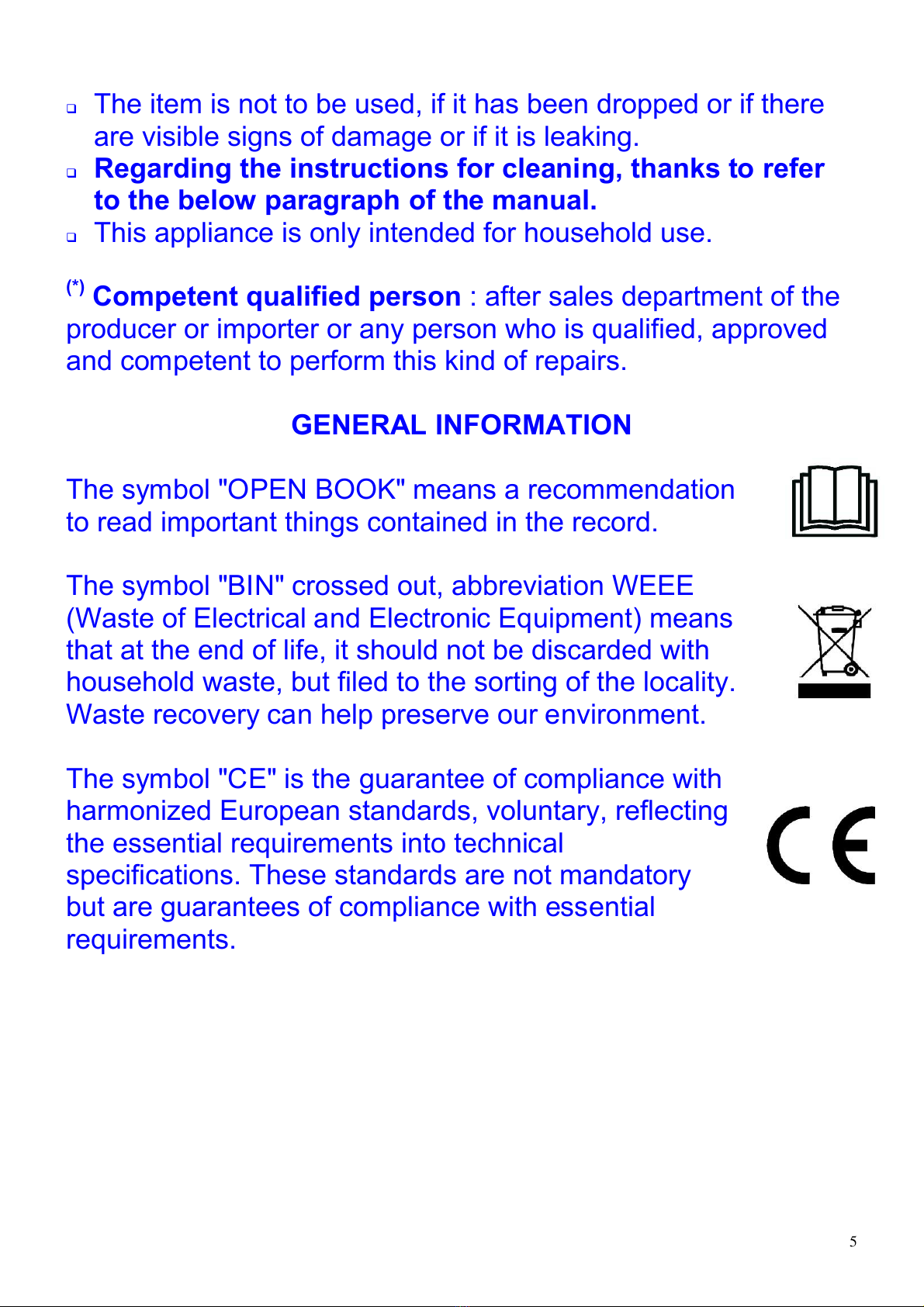 ❑ The item is not to be used, if it has been dropped or if there are visible signs of damage or if it is leaking.
❑ Regarding the instructions for cleaning, thanks to refer to the below paragraph of the manual.
❑ This appliance is only intended for household use.

(*) Competent qualified person : after sales department of the producer or importer or any person who is qualified, approved and competent to perform this kind of repairs.

GENERAL INFORMATION

The symbol "OPEN BOOK" means a recommendation to read important things contained in the record.

The symbol "BIN" crossed out, abbreviation WEEE (Waste of Electrical and Electronic Equipment) means that at the end of life, it should not be discarded with household waste, but filed to the sorting of the locality. Waste recovery can help preserve our environment.

The symbol "CE" is the guarantee of compliance with harmonized European standards, voluntary, reflecting the essential requirements into technical specifications. These standards are not mandatory but are guarantees of compliance with essential requirements.

CE

5